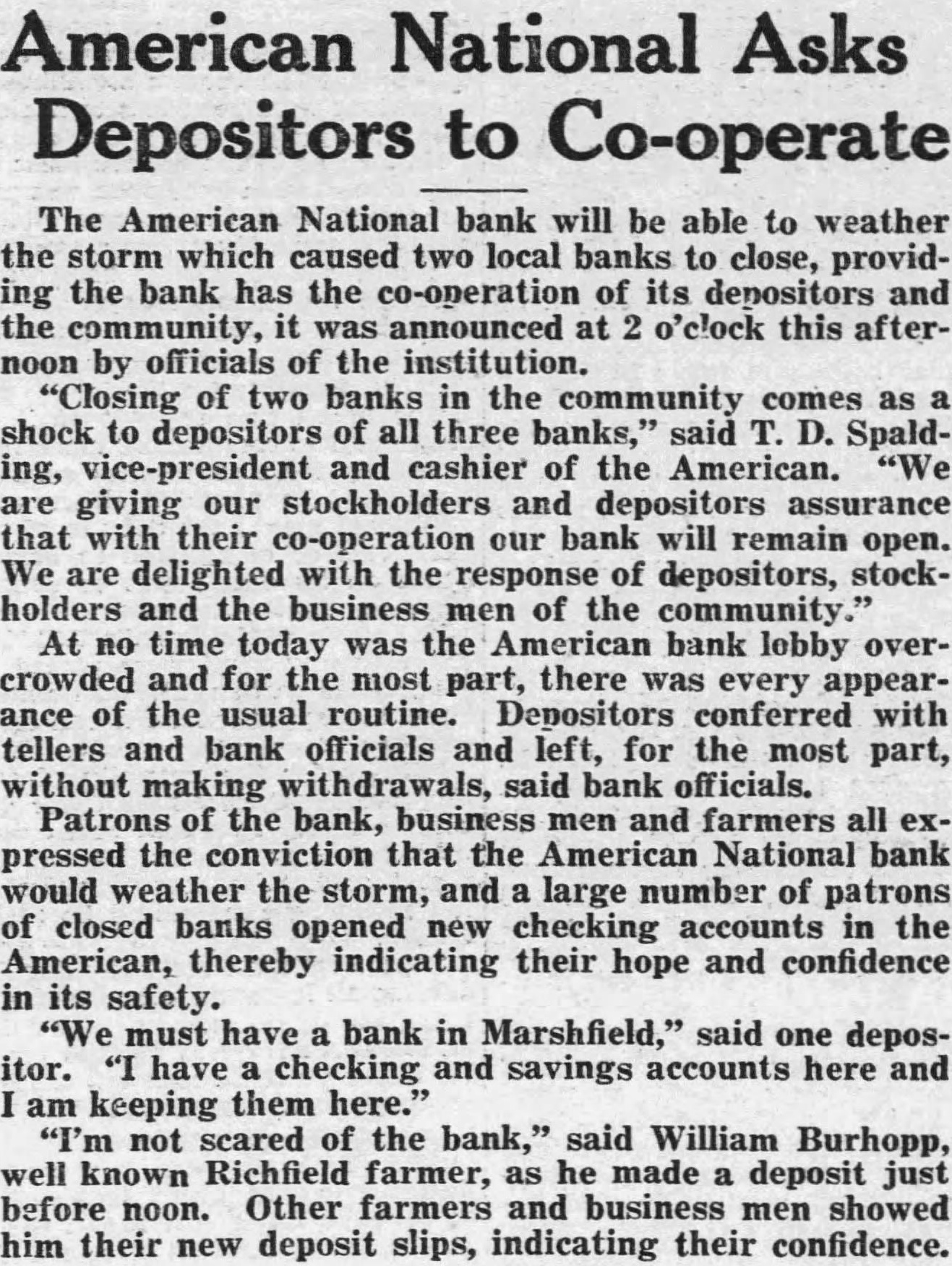 American National Asks Depositors to Co-operate

The American National bank will be able to weather the storm which caused two local banks to close, providing the bank has the co-operation of its depositors and the community, it was announced at 2 o'clock this afternoon by officials of the institution.

"Closing of two banks in the community comes as a shock to depositors of all three banks," said T. D. Spalding, vice-president and cashier of the American. "We are giving our stockholders and depositors assurance that with their co-operation our bank will remain open. We are delighted with the response of depositors, stockholders and the business men of the community."

At no time today was the American bank lobby overcrowded and for the most part, there was every appearance of the usual routine. Depositors conferred with tellers and bank officials and left, for the most part, without making withdrawals, said bank officials.

Patrons of the bank, business men and farmers all expressed the conviction that the American National bank would weather the storm, and a large number of patrons of closed banks opened new checking accounts in the American, thereby indicating their hope and confidence in its safety.

"We must have a bank in Marshfield," said one depositor. "I have a checking and savings accounts here and I am keeping them here."

"I'm not scared of the bank," said William Burhopp, well known Richfield farmer, as he made a deposit just before noon. Other farmers and business men showed him their new deposit slips, indicating their confidence.